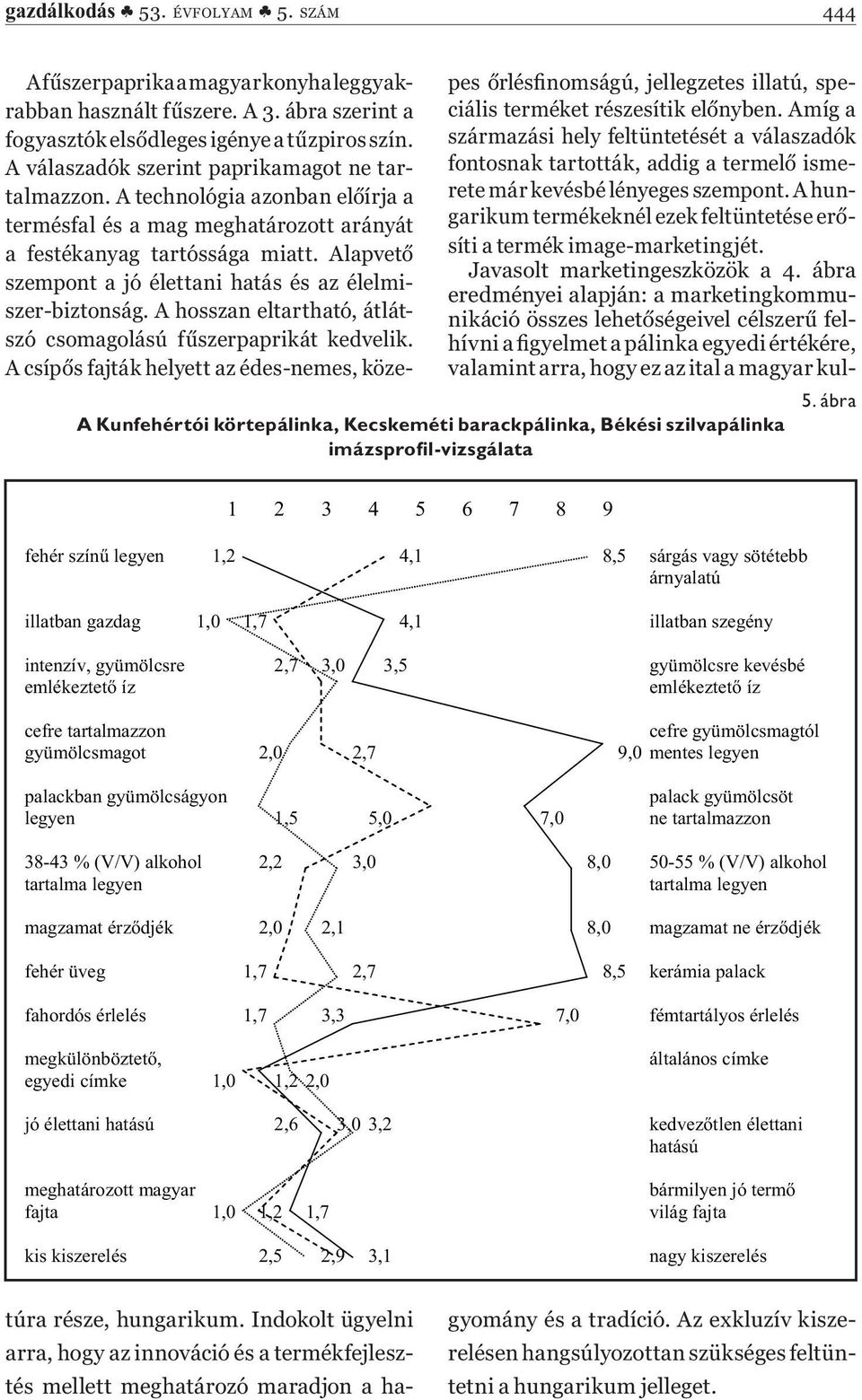 gazdálkodás ♣ 53. ÉVFOLYAM ♣ 5. SZÁM 444

A fűszerpaprika a magyar konyha leggyakrabban használt fűszere. A 3. ábra szerint a fogyasztók elsődleges igénye a tűzpiros szín. A válaszadók szerint paprikamagot ne tartalmazzon. A technológia azonban előírja a termésfal és a mag meghatározott arányát a festékanyag tartóssága miatt. Alapvető szempont a jó élettani hatás és az élelmiszer-biztonság. A hosszan eltartható, átlátszó csomagolású fűszerpaprikát kedvelik. A csípős fajták helyett az édes-nemes, közepes őrlésfinomságú, jellegzetes illatú, speciális terméket részesítik előnyben. Amíg a származási hely feltüntetését a válaszadók fontosnak tartották, addig a termelő ismerete már kevésbé lényeges szempont. A hungarikum termékeknél ezek feltüntetése erősíti a termék image-marketingjét.

Javasolt marketingeszközök a 4. ábra eredményei alapján: a marketingkommunikáció összes lehetőségeivel célszerű felhívni a figyelmet a pálinka egyedi értékére, valamint arra, hogy ez az ital a magyar kul-

5. ábra

A Kunfehértói körtepálinka, Kecskeméti barackpálinka, Békési szilvapálinka imázsprofil-vizsgálata

1 2 3 4 5 6 7 8 9

fehér színű legyen 1,2 4,1 8,5 sárgás vagy sötétebb árnyalatú

illatban gazdag 1,0 1,7 4,1 illatban szegény

intenzív, gyümölcsre emlékeztető íz 2,7 3,0 3,5 gyümölcsre kevésbé emlékeztető íz

cefre tartalmazzon gyümölcsmagot 2,0 2,7 9,0 cefre gyümölcsmagtól mentes legyen

palackban gyümölcságyon legyen 1,5 5,0 7,0 palack gyümölcsöt ne tartalmazzon

38-43 % (V/V) alkohol tartalma legyen 2,2 3,0 8,0 50-55 % (V/V) alkohol tartalma legyen

magzamat érződjék 2,0 2,1 8,0 magzamat ne érződjék

fehér üveg 1,7 2,7 8,5 kerámia palack

fahordós érlelés 1,7 3,3 7,0 fémtartályos érlelés

megkülönböztető, egyedi címke 1,0 1,2 2,0 általános címke

jó élettani hatású 2,6 3,0 3,2 kedvezőtlen élettani hatású

meghatározott magyar fajta 1,0 1,2 1,7 bármilyen jó termő világ fajta

kis kiszerelés 2,5 2,9 3,1 nagy kiszerelés

túra része, hungarikum. Indokolt ügyelni arra, hogy az innováció és a termékfejlesztés mellett meghatározó maradjon a hagyomány és a tradíció. Az exkluzív kiszerelésen hangsúlyozottan szükséges feltüntetni a hungarikum jelleget.